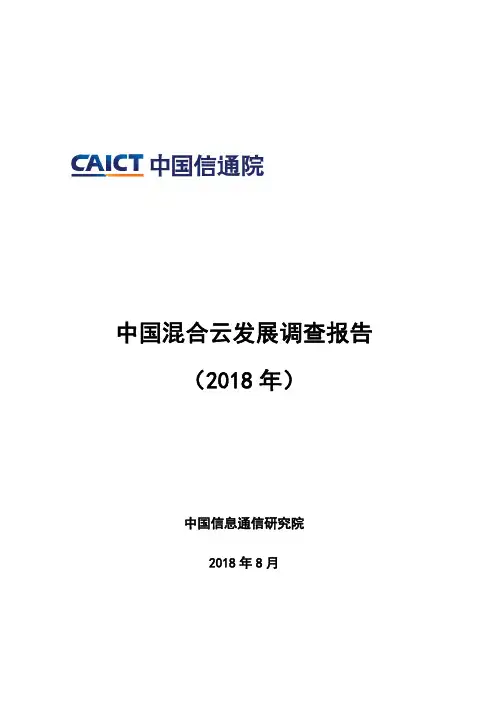 CAICT 中国信通院

中国混合云发展调查报告

（2018 年）

中国信息通信研究院

2018 年 8 月